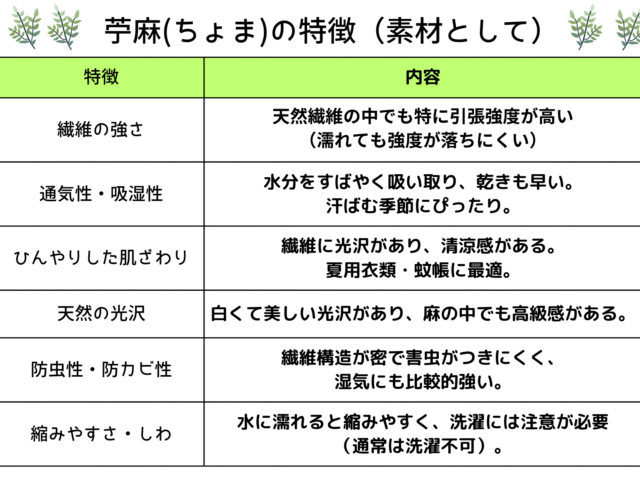 苧麻(ちょま)の特徴（素材として）

| 特徴 | 内容 |
|---|---|
| 繊維の強さ | 天然繊維の中でも特に引張強度が高い（濡れても強度が落ちにくい） |
| 通気性・吸湿性 | 水分をすばやく吸い取り、乾きも早い。汗ばむ季節にぴったり。 |
| ひんやりした肌ざわり | 繊維に光沢があり、清涼感がある。夏用衣類・蚊帳に最適。 |
| 天然の光沢 | 白くて美しい光沢があり、麻の中でも高級感がある。 |
| 防虫性・防カビ性 | 繊維構造が密で害虫がつきにくく、湿気にも比較的強い。 |
| 縮みやすさ・しわ | 水に濡れると縮みやすく、洗濯には注意が必要（通常は洗濯不可）。 |